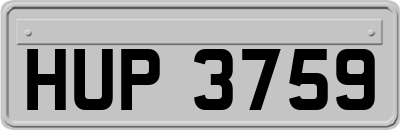 HUP 3759